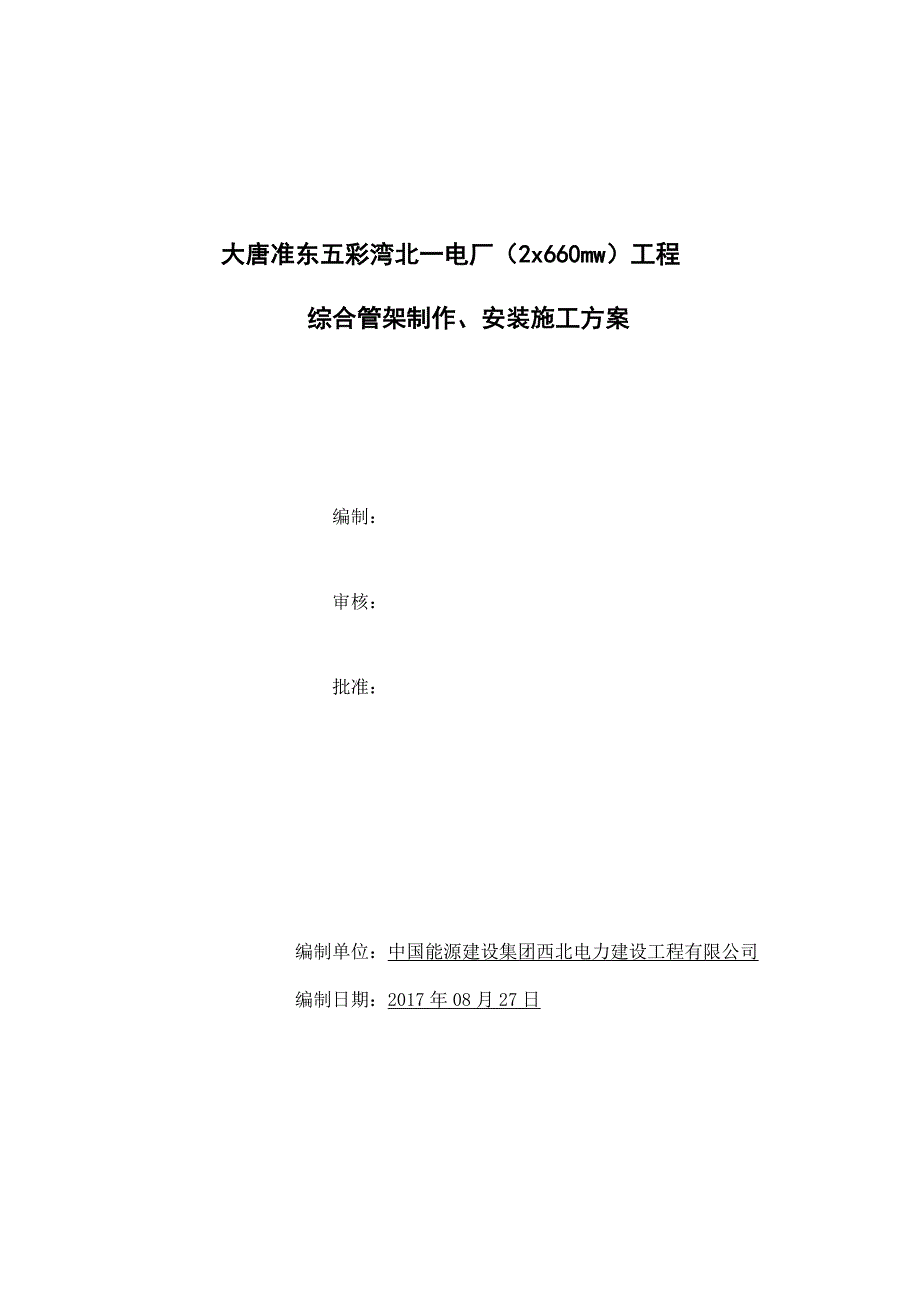 大唐准东五彩湾北一电厂（2x660mw）工程

综合管架制作、安装施工方案

编制：

审核：

批准：

编制单位：中国能源建设集团西北电力建设工程有限公司

编制日期：2017 年 08 月 27 日